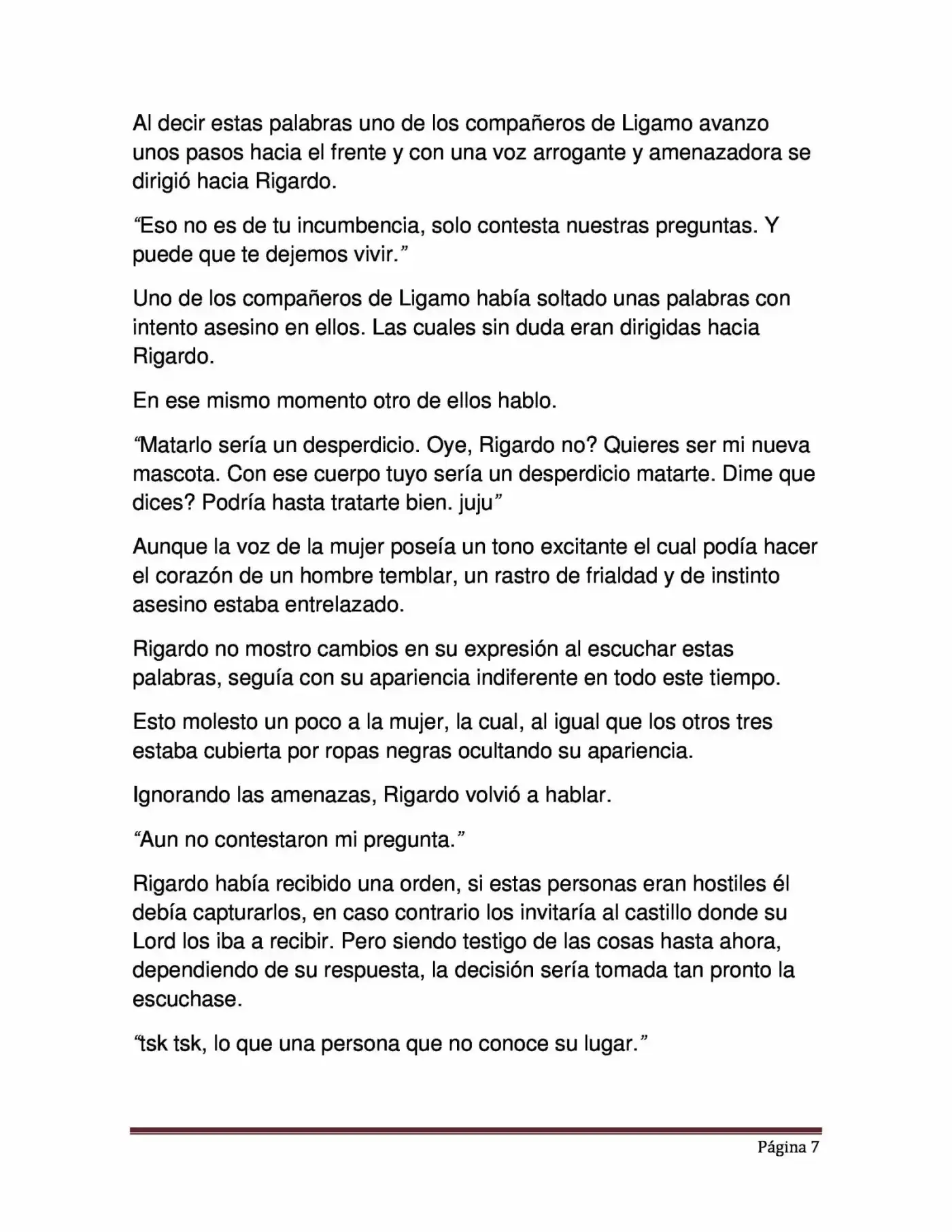 Al decir estas palabras uno de los compañeros de Ligamo avanzo unos pasos hacia el frente y con una voz arrogante y amenazadora se dirigió hacia Rigardo.

"Eso no es de tu incumbencia, solo contesta nuestras preguntas. Y puede que te dejemos vivir."

Uno de los compañeros de Ligamo había soltado unas palabras con intento asesino en ellos. Las cuales sin duda eran dirigidas hacia Rigardo.

En ese mismo momento otro de ellos hablo.

"Matarlo sería un desperdicio. Oye, Rigardo no? Quieres ser mi nueva mascota. Con ese cuerpo tuyo sería un desperdicio matarte. Dime que dices? Podría hasta tratarte bien. juju"

Aunque la voz de la mujer poseía un tono excitante el cual podía hacer el corazón de un hombre temblar, un rastro de frialdad y de instinto asesino estaba entrelazado.

Rigardo no mostro cambios en su expresión al escuchar estas palabras, seguía con su apariencia indiferente en todo este tiempo.

Esto molesto un poco a la mujer, la cual, al igual que los otros tres estaba cubierta por ropas negras ocultando su apariencia.

Ignorando las amenazas, Rigardo volvió a hablar.

"Aun no contestaron mi pregunta."

Rigardo había recibido una orden, si estas personas eran hostiles él debía capturarlos, en caso contrario los invitaría al castillo donde su Lord los iba a recibir. Pero siendo testigo de las cosas hasta ahora, dependiendo de su respuesta, la decisión sería tomada tan pronto la escuchase.

"tsk tsk, lo que una persona que no conoce su lugar."

Página 7